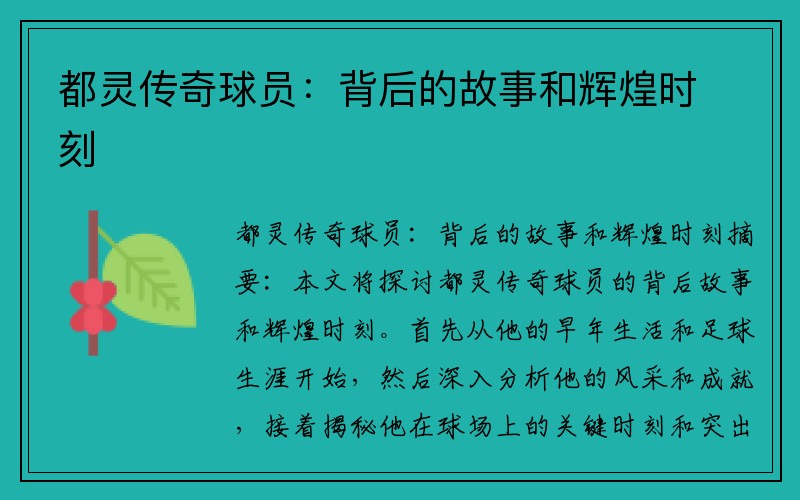 都灵传奇球员：背后的故事和辉煌时刻

都灵传奇球员：背后的故事和辉煌时刻摘要：本文将探讨都灵传奇球员的背后故事和辉煌时刻。首先从他的早年生活和足球生涯开始，然后深入分析他的风采和成就，接着揭秘他在球场上的关键时刻和突出